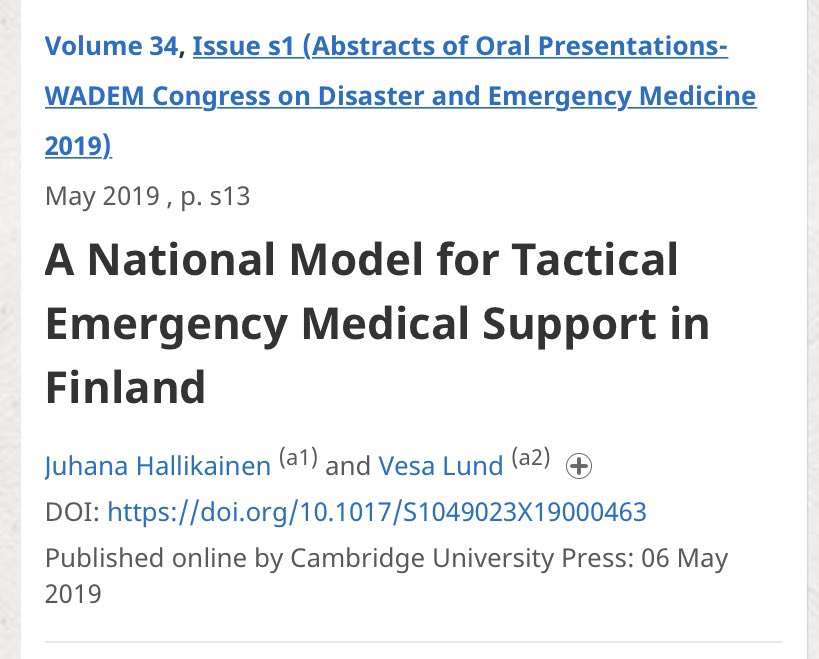 Volume 34, Issue s1 (Abstracts of Oral Presentations-WADEM Congress on Disaster and Emergency Medicine 2019)

May 2019 , p. s13

A National Model for Tactical Emergency Medical Support in Finland

Juhana Hallikainen (a1) and Vesa Lund (a2)

DOI: https://doi.org/10.1017/S1049023X19000463

Published online by Cambridge University Press: 06 May 2019